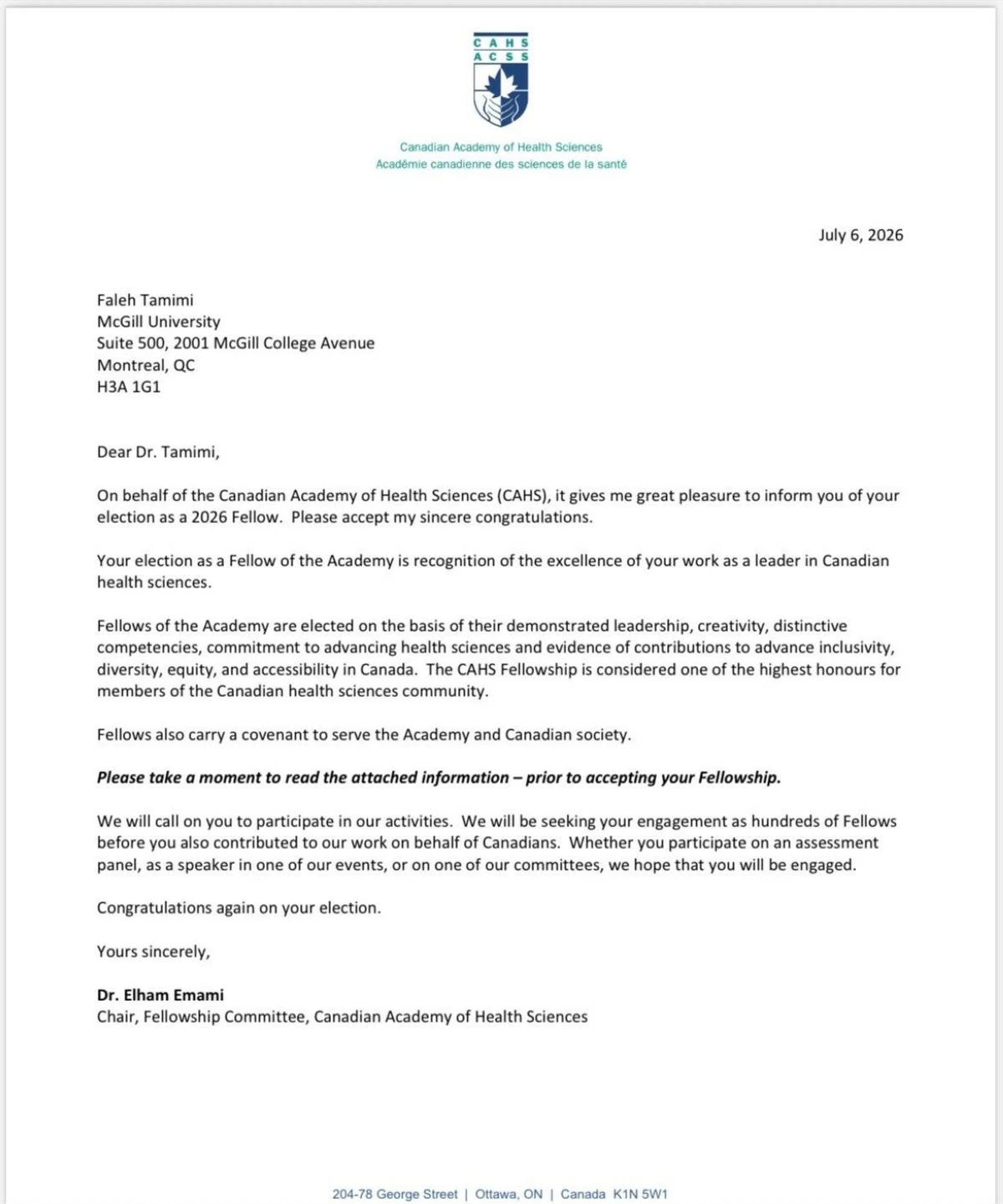 CAHS
ACSS

Canadian Academy of Health Sciences
Académie canadienne des sciences de la santé

July 6, 2026

Faleh Tamimi
McGill University
Suite 500, 2001 McGill College Avenue
Montreal, QC
H3A 1G1

Dear Dr. Tamimi,

On behalf of the Canadian Academy of Health Sciences (CAHS), it gives me great pleasure to inform you of your election as a 2026 Fellow. Please accept my sincere congratulations.

Your election as a Fellow of the Academy is recognition of the excellence of your work as a leader in Canadian health sciences.

Fellows of the Academy are elected on the basis of their demonstrated leadership, creativity, distinctive competencies, commitment to advancing health sciences and evidence of contributions to advance inclusivity, diversity, equity, and accessibility in Canada. The CAHS Fellowship is considered one of the highest honours for members of the Canadian health sciences community.

Fellows also carry a covenant to serve the Academy and Canadian society.

Please take a moment to read the attached information – prior to accepting your Fellowship.

We will call on you to participate in our activities. We will be seeking your engagement as hundreds of Fellows before you also contributed to our work on behalf of Canadians. Whether you participate on an assessment panel, as a speaker in one of our events, or on one of our committees, we hope that you will be engaged.

Congratulations again on your election.

Yours sincerely,

Dr. Elham Emami
Chair, Fellowship Committee, Canadian Academy of Health Sciences

204-78 George Street | Ottawa, ON | Canada K1N 5W1